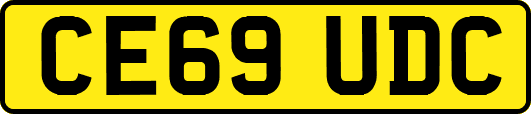 CE69 UDC